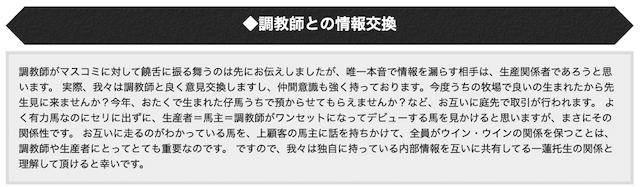 ◆調教師との情報交換

調教師がマスコミに対して饒舌に振る舞うのは先にお伝えしましたが、唯一本音で情報を漏らす相手は、生産関係者であろうと思います。 実際、我々は調教師と良く意見交換しますし、仲間意識も強く持っております。今度うちの牧場で良いの生まれたから先生見に来ませんか？今年、おたくで生まれた仔馬うちで預からせてもらえませんか？など、お互いに庭先で取引が行われます。 よく有力馬なのにセリに出ずに、生産者＝馬主＝調教師がワンセットになってデビューする馬を見かけると思いますが、まさにその関係性です。 お互いに走るのがわかっている馬を、上顧客の馬主に話を持ちかけて、全員がウイン・ウインの関係を保つことは、調教師や生産者にとってとても重要なのです。 ですので、我々は独自に持っている内部情報を互いに共有してる一蓮托生の関係と理解して頂けると幸いです。